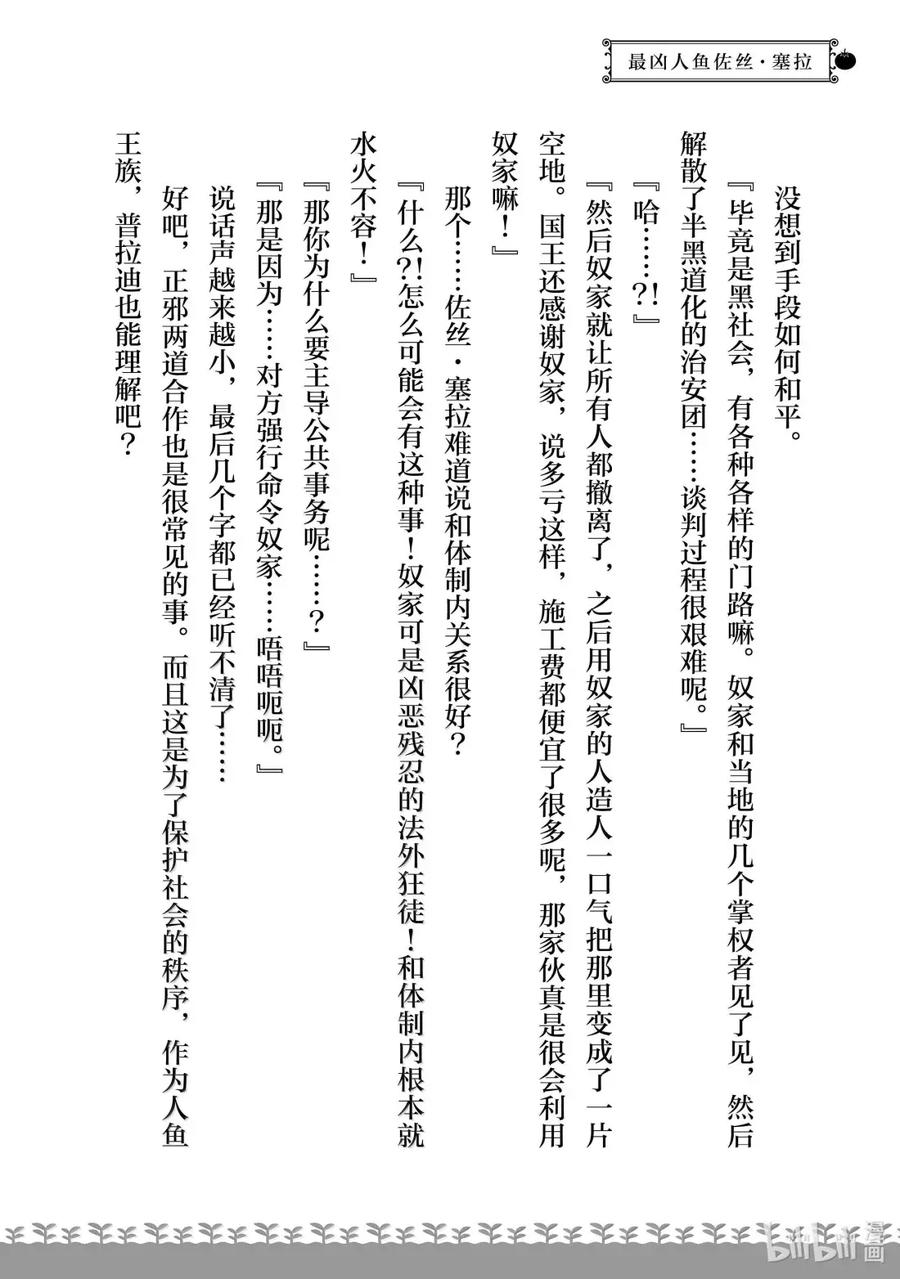 最凶人鱼佐丝·塞拉

没想到手段如何和平。

『毕竟是黑社会，有各种各样的门路嘛。奴家和当地的几个掌权者见了见，然后解散了半黑道化的治安团……谈判过程很艰难呢。』

『哈……?!』

『然后奴家就让所有人都撤离了，之后用奴家的人造人一口气把那里变成了一片空地。国王还感谢奴家，说多亏这样，施工费都便宜了很多呢，那家伙真是很会利用奴家嘛！』

那个……佐丝·塞拉难道说和体制内关系很好？

『什么?!怎么可能会有这种事！奴家可是凶恶残忍的法外狂徒！和体制内根本就水火不容！』

『那你为什么要主导公共事务呢……？』

『那是因为……对方强行命令奴家……唔唔呃呃。』

说话声越来越小，最后几个字都已经听不清了……

好吧，正邪两道合作也是很常见的事。而且这是为了保护社会的秩序，作为人鱼王族，普拉迪也能理解吧？

bilibili漫画